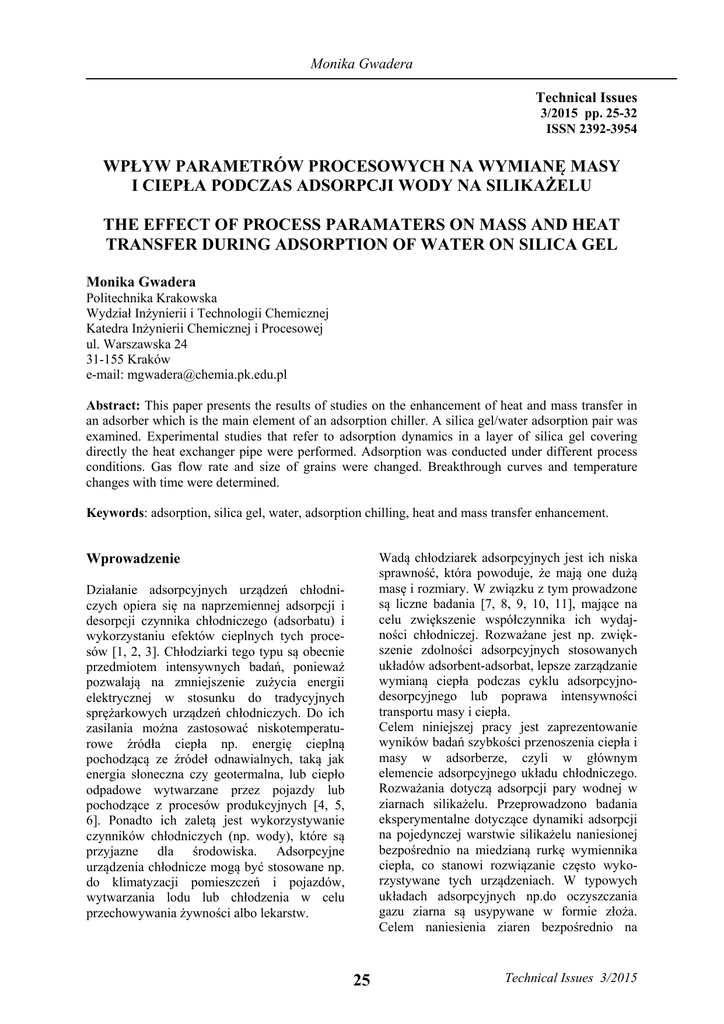 Monika Gwadera

Technical Issues
3/2015 pp. 25-32
ISSN 2392-3954

WPŁYW PARAMETRÓW PROCESOWYCH NA WYMIANĘ MASY I CIEPŁA PODCZAS ADSORPCJI WODY NA SILIKAŻELU

THE EFFECT OF PROCESS PARAMATERS ON MASS AND HEAT TRANSFER DURING ADSORPTION OF WATER ON SILICA GEL

Monika Gwadera
Politechnika Krakowska
Wydział Inżynierii i Technologii Chemicznej
Katedra Inżynierii Chemicznej i Procesowej
ul. Warszawska 24
31-155 Kraków
e-mail: mgwadera@chemia.pk.edu.pl

Abstract: This paper presents the results of studies on the enhancement of heat and mass transfer in an adsorber which is the main element of an adsorption chiller. A silica gel/water adsorption pair was examined. Experimental studies that refer to adsorption dynamics in a layer of silica gel covering directly the heat exchanger pipe were performed. Adsorption was conducted under different process conditions. Gas flow rate and size of grains were changed. Breakthrough curves and temperature changes with time were determined.

Keywords: adsorption, silica gel, water, adsorption chilling, heat and mass transfer enhancement.

Wprowadzenie

Działanie adsorpcyjnych urządzeń chłodniczych opiera się na naprzemiennej adsorpcji i desorpcji czynnika chłodniczego (adsorbatu) i wykorzystaniu efektów cieplnych tych procesów [1, 2, 3]. Chłodziarki tego typu są obecnie przedmiotem intensywnych badań, ponieważ pozwalają na zmniejszenie zużycia energii elektrycznej w stosunku do tradycyjnych sprężarkowych urządzeń chłodniczych. Do ich zasilania można zastosować niskotemperaturowe źródła ciepła np. energię cieplną pochodzącą ze źródeł odnawialnych, taką jak energia słoneczna czy geotermalna, lub ciepło odpadowe wytwarzane przez pojazdy lub pochodzące z procesów produkcyjnych [4, 5, 6]. Ponadto ich zaletą jest wykorzystywanie czynników chłodniczych (np. wody), które są przyjazne dla środowiska. Adsorpcyjne urządzenia chłodnicze mogą być stosowane np. do klimatyzacji pomieszczeń i pojazdów, wytwarzania lodu lub chłodzenia w celu przechowywania żywności albo lekarstw.

Wadą chłodziarek adsorpcyjnych jest ich niska sprawność, która powoduje, że mają one dużą masę i rozmiary. W związku z tym prowadzone są liczne badania [7, 8, 9, 10, 11], mające na celu zwiększenie współczynnika ich wydajności chłodniczej. Rozważane jest np. zwiększenie zdolności adsorpcyjnych stosowanych układów adsorbent-adsorbat, lepsze zarządzanie wymianą ciepła podczas cyklu adsorpcyjno-desorpcyjnego lub poprawa intensywności transportu masy i ciepła.
Celem niniejszej pracy jest zaprezentowanie wyników badań szybkości przenoszenia ciepła i masy w adsorberze, czyli w głównym elemencie adsorpcyjnego układu chłodniczego. Rozważania dotyczą adsorpcji pary wodnej w ziarnach silikażelu. Przeprowadzono badania eksperymentalne dotyczące dynamiki adsorpcji na pojedynczej warstwie silikażelu naniesionej bezpośrednio na miedzianą rurkę wymiennika ciepła, co stanowi rozwiązanie często wykorzystywane tych urządzeniach. W typowych układach adsorpcyjnych np.do oczyszczania gazu ziarna są usypywane w formie złoża. Celem naniesienia ziaren bezpośrednio na

25

Technical Issues 3/2015